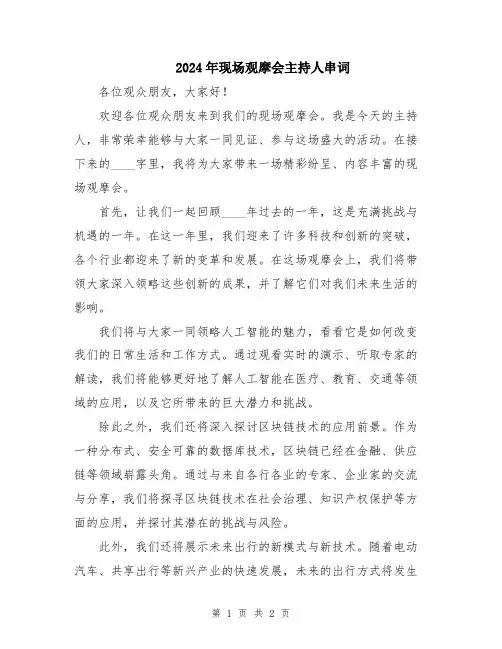 2024年现场观摩会主持人串词

各位观众朋友，大家好！

欢迎各位观众朋友来到我们的现场观摩会。我是今天的主持人，非常荣幸能够与大家一同见证、参与这场盛大的活动。在接下来的____字里，我将为大家带来一场精彩纷呈、内容丰富的现场观摩会。

首先，让我们一起回顾____年过去的一年，这是充满挑战与机遇的一年。在这一年里，我们迎来了许多科技和创新的突破，各个行业都迎来了新的变革和发展。在这场观摩会上，我们将带领大家深入领略这些创新的成果，并了解它们对我们未来生活的影响。

我们将与大家一同领略人工智能的魅力，看看它是如何改变我们的日常生活和工作方式。通过观看实时的演示、听取专家的解读，我们将能够更好地了解人工智能在医疗、教育、交通等领域的应用，以及它所带来的巨大潜力和挑战。

除此之外，我们还将深入探讨区块链技术的应用前景。作为一种分布式、安全可靠的数据库技术，区块链已经在金融、供应链等领域崭露头角。通过与来自各行各业的专家、企业家的交流与分享，我们将探寻区块链技术在社会治理、知识产权保护等方面的应用，并探讨其潜在的挑战与风险。

此外，我们还将展示未来出行的新模式与新技术。随着电动汽车、共享出行等新兴产业的快速发展，未来的出行方式将发生

第 1 页 共 2 页